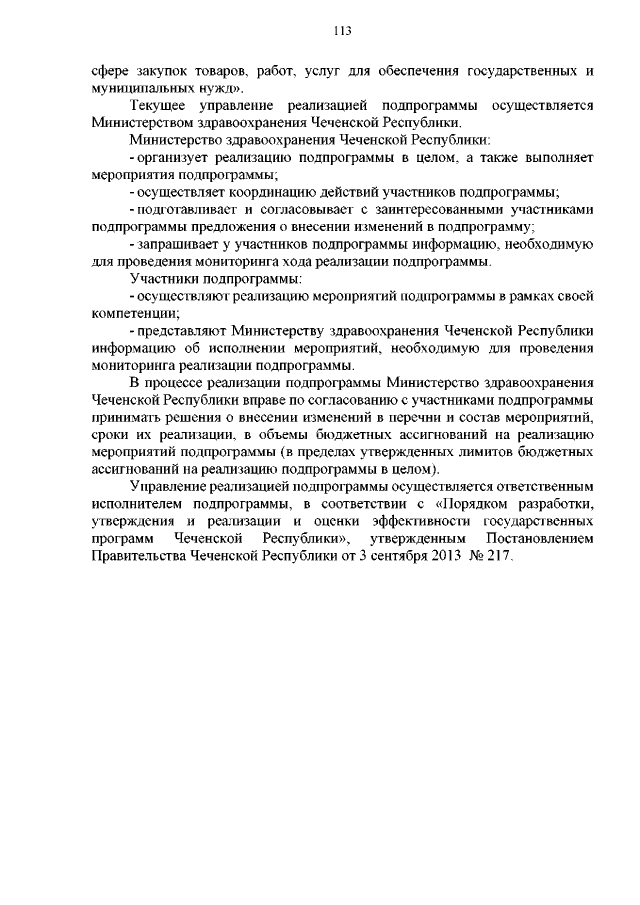 113

сфере закупок товаров, работ, услуг для обеспечения государственных и муниципальных нужд».

Текущее управление реализацией подпрограммы осуществляется Министерством здравоохранения Чеченской Республики.

Министерство здравоохранения Чеченской Республики:

- организует реализацию подпрограммы в целом, а также выполняет мероприятия подпрограммы;

- осуществляет координацию действий участников подпрограммы;

- подготавливает и согласовывает с заинтересованными участниками подпрограммы предложения о внесении изменений в подпрограмму;

- запрашивает у участников подпрограммы информацию, необходимую для проведения мониторинга хода реализации подпрограммы.

Участники подпрограммы:

- осуществляют реализацию мероприятий подпрограммы в рамках своей компетенции;

- представляют Министерству здравоохранения Чеченской Республики информацию об исполнении мероприятий, необходимую для проведения мониторинга реализации подпрограммы.

В процессе реализации подпрограммы Министерство здравоохранения Чеченской Республики вправе по согласованию с участниками подпрограммы принимать решения о внесении изменений в перечни и состав мероприятий, сроки их реализации, в объемы бюджетных ассигнований на реализацию мероприятий подпрограммы (в пределах утвержденных лимитов бюджетных ассигнований на реализацию подпрограммы в целом).

Управление реализацией подпрограммы осуществляется ответственным исполнителем подпрограммы, в соответствии с «Порядком разработки, утверждения и реализации и оценки эффективности государственных программ Чеченской Республики», утвержденным Постановлением Правительства Чеченской Республики от 3 сентября 2013 № 217.